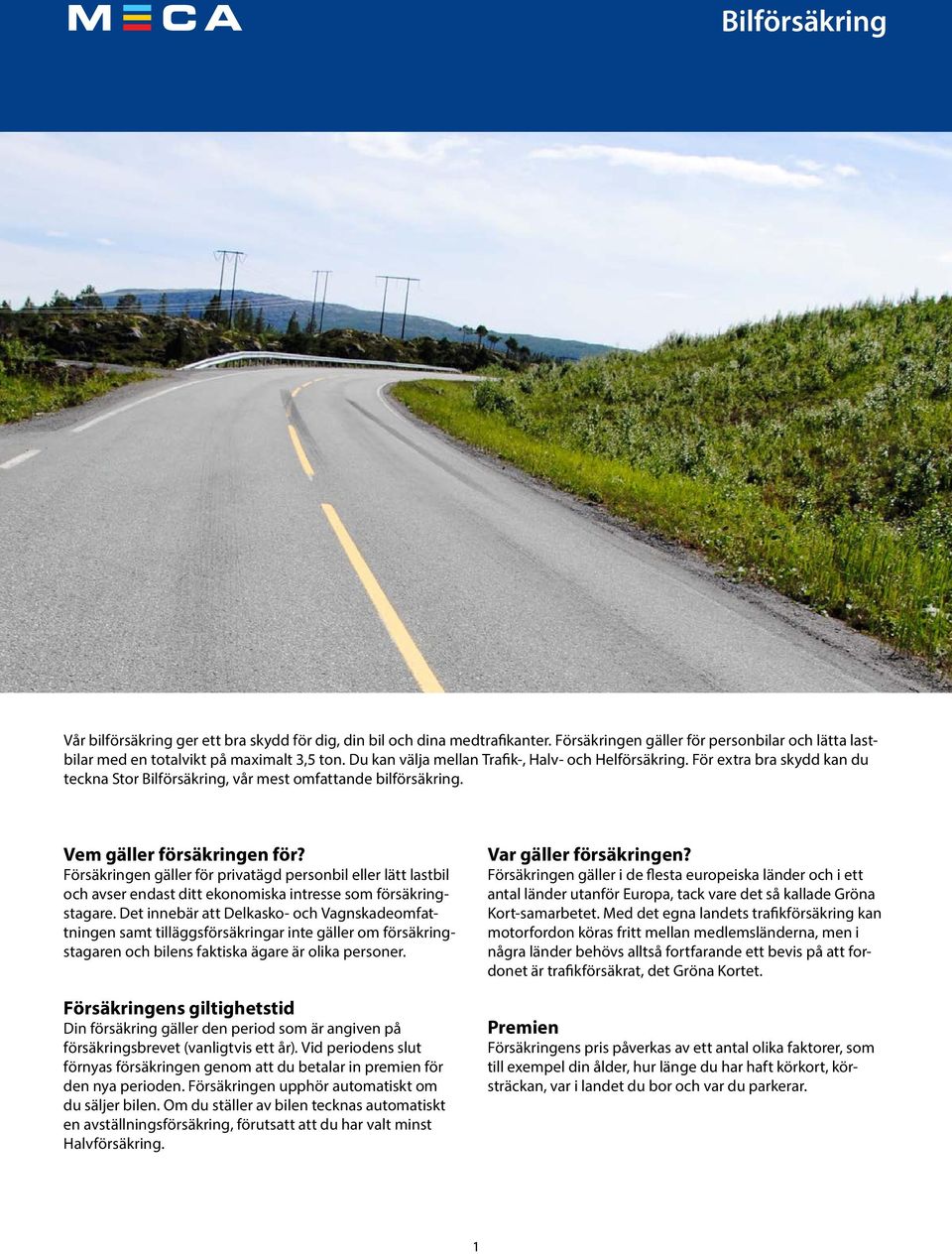 MECA

Bilförsäkring

Vår bilförsäkring ger ett bra skydd för dig, din bil och dina medtrafikanter. Försäkringen gäller för personbilar och lätta lastbilar med en totalvikt på maximalt 3,5 ton. Du kan välja mellan Trafik-, Halv- och Helförsäkring. För extra bra skydd kan du teckna Stor Bilförsäkring, vår mest omfattande bilförsäkring.

Vem gäller försäkringen för?
Försäkringen gäller för privatägd personbil eller lätt lastbil och avser endast ditt ekonomiska intresse som försäkringstagare. Det innebär att Delkasko- och Vagnskadeomfattningen samt tilläggsförsäkringar inte gäller om försäkringstagaren och bilens faktiska ägare är olika personer.

Försäkringens giltighetstid
Din försäkring gäller den period som är angiven på försäkringsbrevet (vanligtvis ett år). Vid periodens slut förnyas försäkringen genom att du betalar in premien för den nya perioden. Försäkringen upphör automatiskt om du säljer bilen. Om du ställer av bilen tecknas automatiskt en avställningsförsäkring, förutsatt att du har valt minst Halvförsäkring.

Var gäller försäkringen?
Försäkringen gäller i de flesta europeiska länder och i ett antal länder utanför Europa, tack vare det så kallade Gröna Kort-samarbetet. Med det egna landets trafikförsäkring kan motorfordon köras fritt mellan medlemsländerna, men i några länder behövs alltså fortfarande ett bevis på att fordonet är trafikförsäkrat, det Gröna Kortet.

Premien
Försäkringens pris påverkas av ett antal olika faktorer, som till exempel din ålder, hur länge du har haft körkort, körsträckan, var i landet du bor och var du parkerar.

1